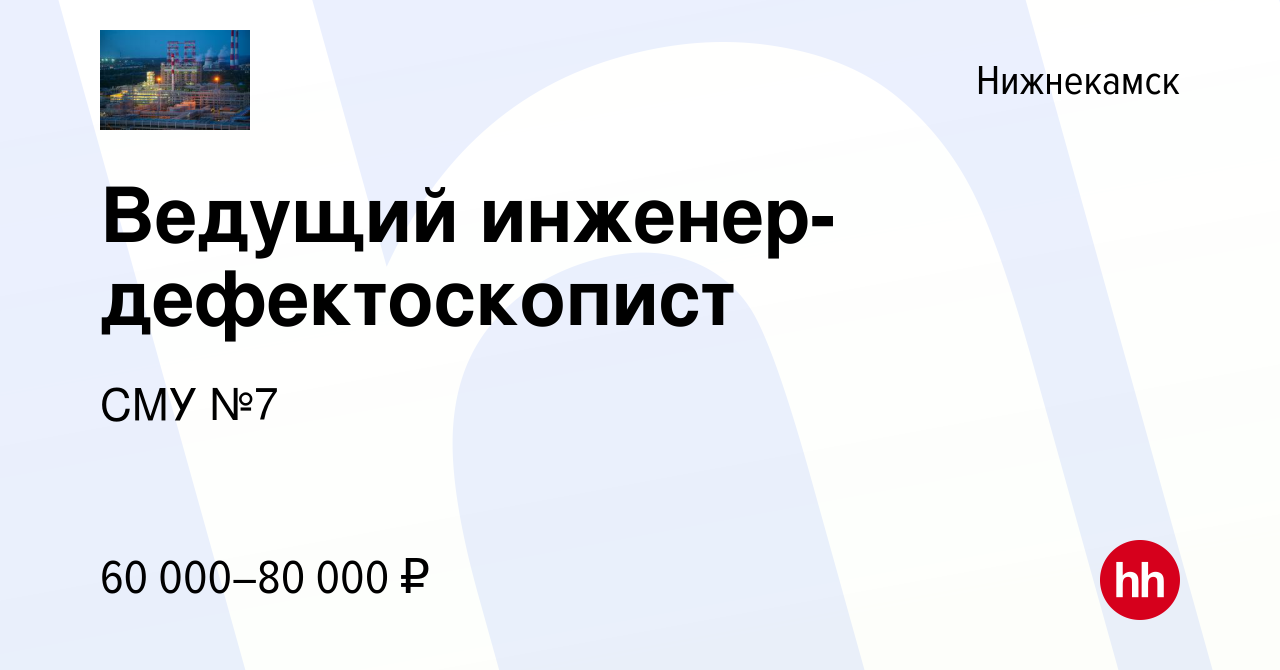 Нижнекамск

Ведущий инженер-дефектоскопист

СМУ №7

60 000–80 000 ₽

hh